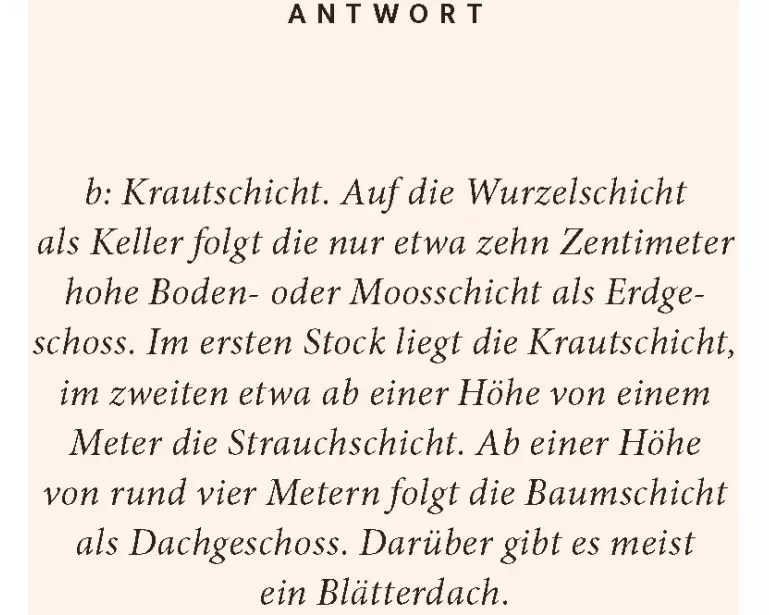 ANTWORT

b: Krautschicht. Auf die Wurzelschicht als Keller folgt die nur etwa zehn Zentimeter hohe Boden- oder Moosschicht als Erdgeschoss. Im ersten Stock liegt die Krautschicht, im zweiten etwa ab einer Höhe von einem Meter die Strauchschicht. Ab einer Höhe von rund vier Metern folgt die Baumschicht als Dachgeschoss. Darüber gibt es meist ein Blätterdach.